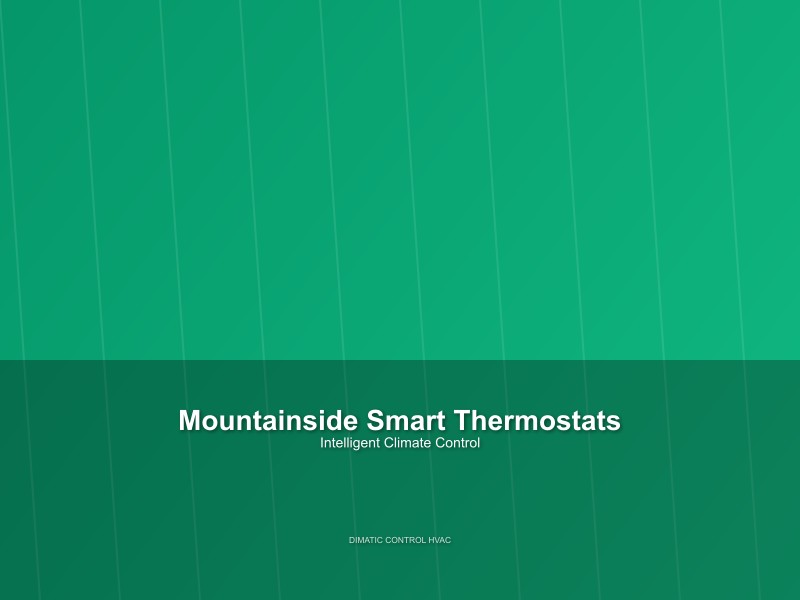 Mountainside Smart Thermostats
Intelligent Climate Control

DIMATIC CONTROL HVAC